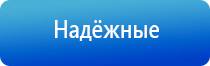 Надёжные